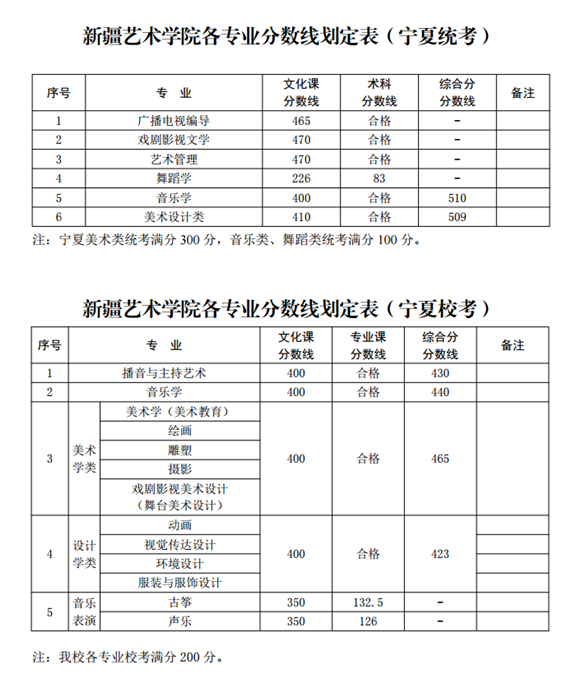 新疆艺术学院各专业分数线划定表（宁夏统考）

| 序号 | 专 业 | 文化课分数线 | 术科分数线 | 综合分分数线 | 备注 |
|---|---|---|---|---|---|
| 1 | 广播电视编导 | 465 | 合格 | - | |
| 2 | 戏剧影视文学 | 470 | 合格 | - | |
| 3 | 艺术管理 | 470 | 合格 | - | |
| 4 | 舞蹈学 | 226 | 83 | - | |
| 5 | 音乐学 | 400 | 合格 | 510 | |
| 6 | 美术设计类 | 410 | 合格 | 509 | |

注：宁夏美术类统考满分 300 分，音乐类、舞蹈类统考满分 100 分。

新疆艺术学院各专业分数线划定表（宁夏校考）

| 序号 | 专 业 | | 文化课分数线 | 专业课分数线 | 综合分分数线 | 备注 |
|---|---|---|---|---|---|---|
| 1 | 播音与主持艺术 | | 400 | 合格 | 430 | |
| 2 | 音乐学 | | 400 | 合格 | 440 | |
| 3 | 美术学类 | 美术学（美术教育） | 400 | 合格 | 465 | |
| | | 绘画 | | | | |
| | | 雕塑 | | | | |
| | | 摄影 | | | | |
| | | 戏剧影视美术设计（舞台美术设计） | | | | |
| 4 | 设计学类 | 动画 | 400 | 合格 | 423 | |
| | | 视觉传达设计 | | | | |
| | | 环境设计 | | | | |
| | | 服装与服饰设计 | | | | |
| 5 | 音乐表演 | 古筝 | 350 | 132.5 | - | |
| | | 声乐 | 350 | 126 | - | |

注：我校各专业校考满分 200 分。